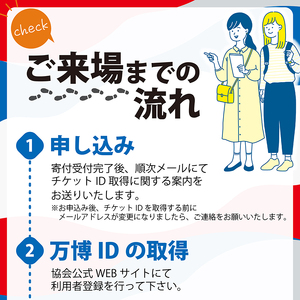 check

ご来場までの流れ

1 申し込み

寄付受付完了後、順次メールにてチケット ID 取得に関する案内をお送りいたします。

※お申込み後、チケット ID を取得する前にメールアドレスが変更になりましたら、ご連絡をお願いいたします。

2 万博 ID の取得

協会公式 WEB サイトにて利用者登録を行って下さい。